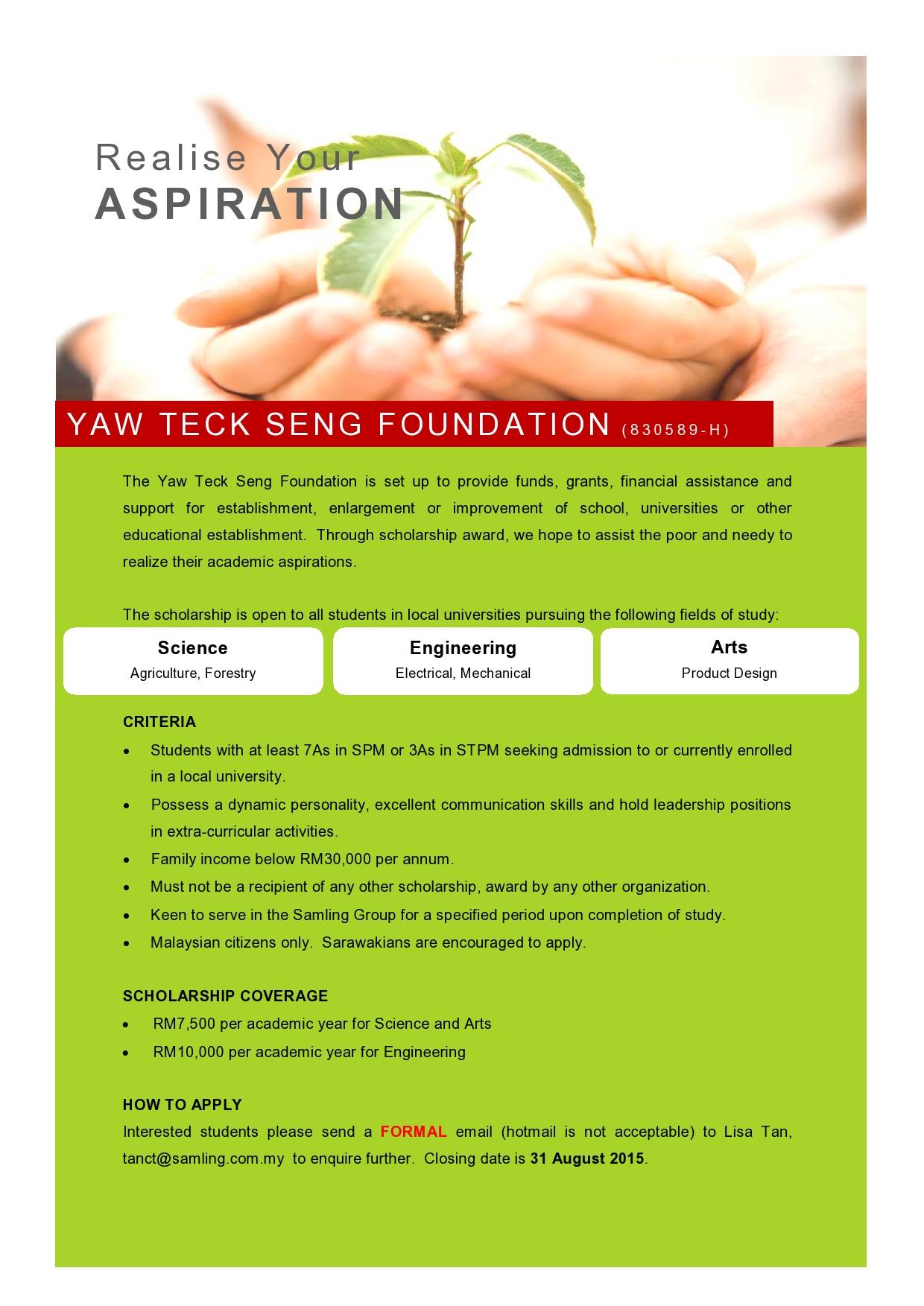 Realise Your
ASPIRATION

YAW TECK SENG FOUNDATION (830589-H)

The Yaw Teck Seng Foundation is set up to provide funds, grants, financial assistance and support for establishment, enlargement or improvement of school, universities or other educational establishment. Through scholarship award, we hope to assist the poor and needy to realize their academic aspirations.

The scholarship is open to all students in local universities pursuing the following fields of study:

Science
Agriculture, Forestry

Engineering
Electrical, Mechanical

Arts
Product Design

CRITERIA
• Students with at least 7As in SPM or 3As in STPM seeking admission to or currently enrolled in a local university.
• Possess a dynamic personality, excellent communication skills and hold leadership positions in extra-curricular activities.
• Family income below RM30,000 per annum.
• Must not be a recipient of any other scholarship, award by any other organization.
• Keen to serve in the Samling Group for a specified period upon completion of study.
• Malaysian citizens only. Sarawakians are encouraged to apply.

SCHOLARSHIP COVERAGE
• RM7,500 per academic year for Science and Arts
• RM10,000 per academic year for Engineering

HOW TO APPLY
Interested students please send a FORMAL email (hotmail is not acceptable) to Lisa Tan, tanct@samling.com.my to enquire further. Closing date is 31 August 2015.